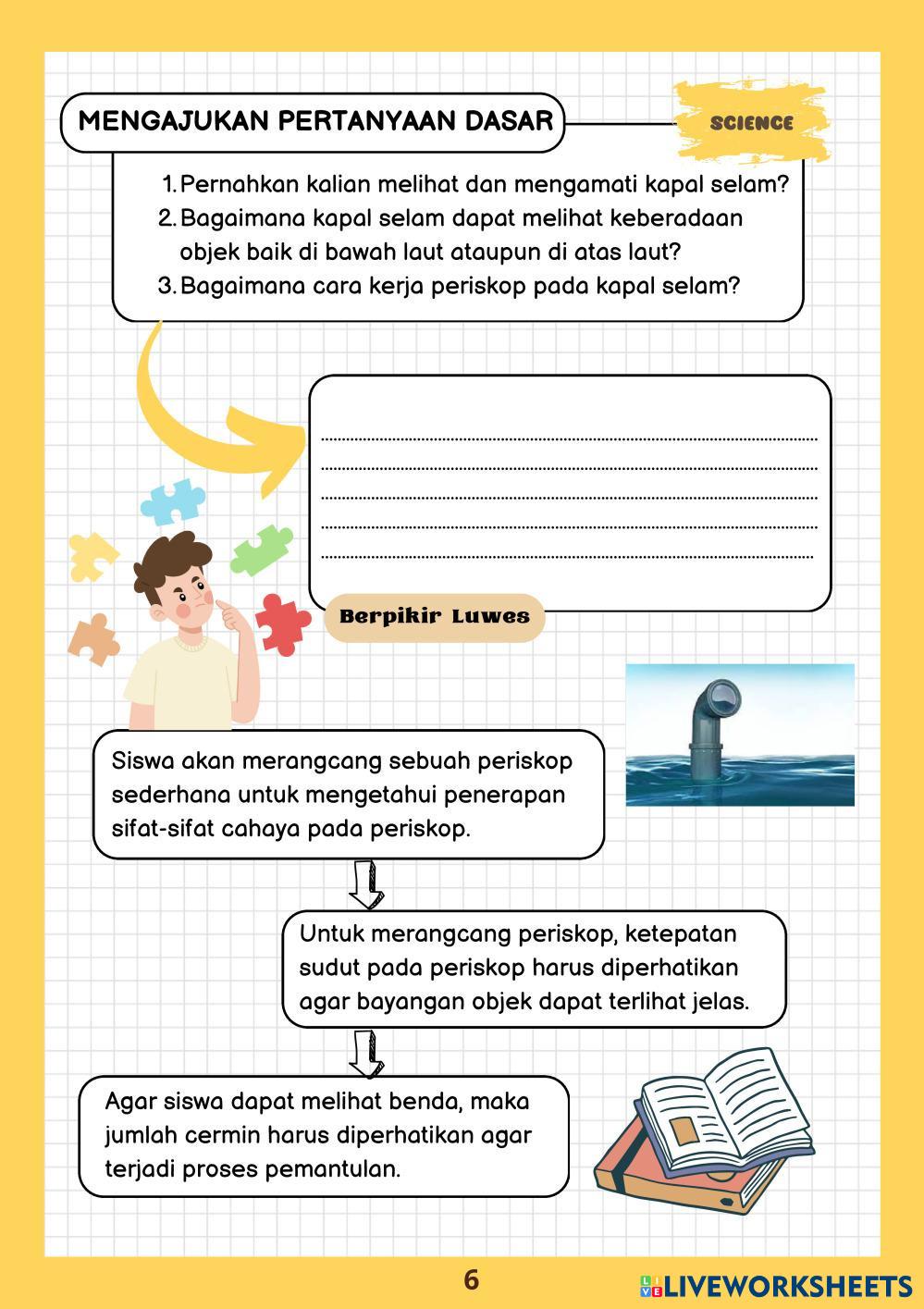 MENGAJUKAN PERTANYAAN DASAR

SCIENCE

1. Pernahkan kalian melihat dan mengamati kapal selam?
2. Bagaimana kapal selam dapat melihat keberadaan objek baik di bawah laut ataupun di atas laut?
3. Bagaimana cara kerja periskop pada kapal selam?

Berpikir Luwes

Siswa akan merangcang sebuah periskop sederhana untuk mengetahui penerapan sifat-sifat cahaya pada periskop.

Untuk merangcang periskop, ketepatan sudut pada periskop harus diperhatikan agar bayangan objek dapat terlihat jelas.

Agar siswa dapat melihat benda, maka jumlah cermin harus diperhatikan agar terjadi proses pemantulan.

6

LIVEWORKSHEETS